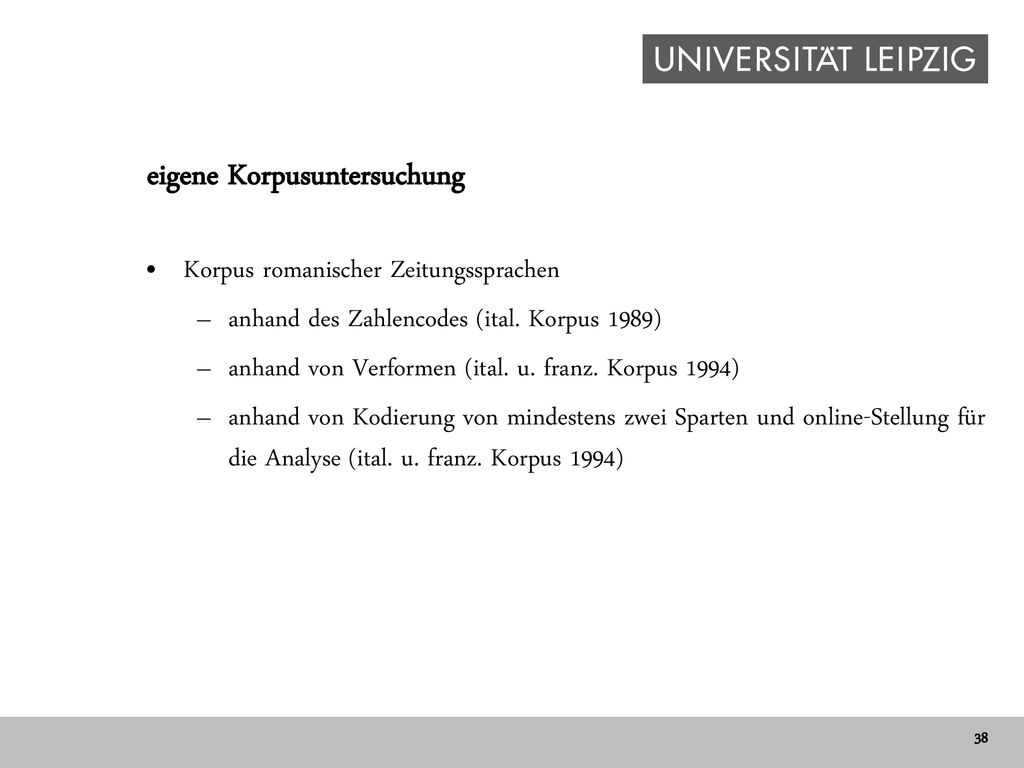 UNIVERSITÄT LEIPZIG

eigene Korpusuntersuchung

• Korpus romanischer Zeitungssprachen
– anhand des Zahlencodes (ital. Korpus 1989)
– anhand von Verformen (ital. u. franz. Korpus 1994)
– anhand von Kodierung von mindestens zwei Sparten und online-Stellung für die Analyse (ital. u. franz. Korpus 1994)

38